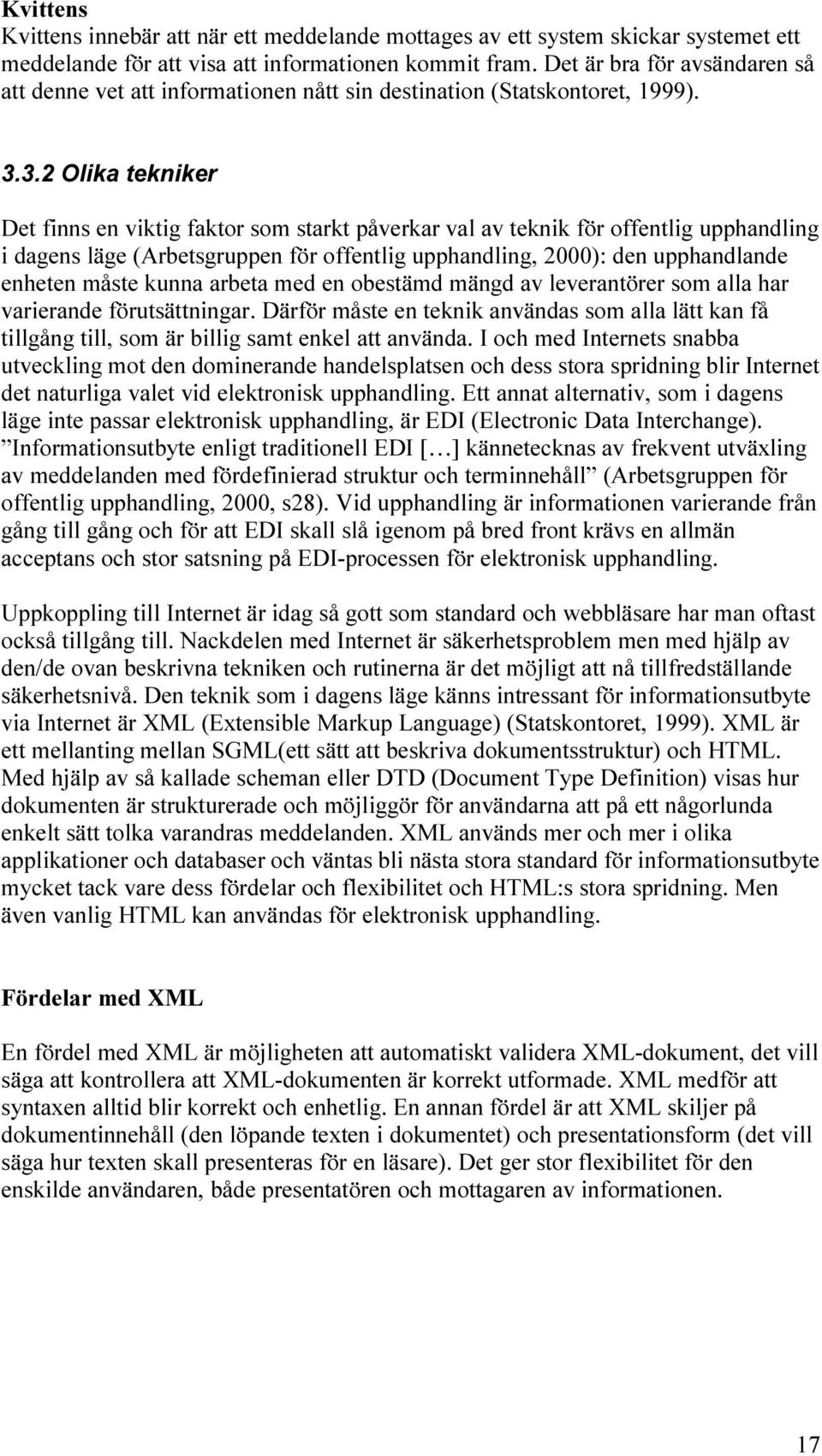 Kvittens
Kvittens innebär att när ett meddelande mottages av ett system skickar systemet ett meddelande för att visa att informationen kommit fram. Det är bra för avsändaren så att denne vet att informationen nått sin destination (Statskontoret, 1999).

3.3.2 Olika tekniker

Det finns en viktig faktor som starkt påverkar val av teknik för offentlig upphandling i dagens läge (Arbetsgruppen för offentlig upphandling, 2000): den upphandlande enheten måste kunna arbeta med en obestämd mängd av leverantörer som alla har varierande förutsättningar. Därför måste en teknik användas som alla lätt kan få tillgång till, som är billig samt enkel att använda. I och med Internets snabba utveckling mot den dominerande handelsplatsen och dess stora spridning blir Internet det naturliga valet vid elektronisk upphandling. Ett annat alternativ, som i dagens läge inte passar elektronisk upphandling, är EDI (Electronic Data Interchange). ”Informationsutbyte enligt traditionell EDI […] kännetecknas av frekvent utväxling av meddelanden med fördefinierad struktur och terminnehåll” (Arbetsgruppen för offentlig upphandling, 2000, s28). Vid upphandling är informationen varierande från gång till gång och för att EDI skall slå igenom på bred front krävs en allmän acceptans och stor satsning på EDI-processen för elektronisk upphandling.

Uppkoppling till Internet är idag så gott som standard och webbläsare har man oftast också tillgång till. Nackdelen med Internet är säkerhetsproblem men med hjälp av den/de ovan beskrivna tekniken och rutinerna är det möjligt att nå tillfredställande säkerhetsnivå. Den teknik som i dagens läge känns intressant för informationsutbyte via Internet är XML (Extensible Markup Language) (Statskontoret, 1999). XML är ett mellanting mellan SGML(ett sätt att beskriva dokumentsstruktur) och HTML. Med hjälp av så kallade scheman eller DTD (Document Type Definition) visas hur dokumenten är strukturerade och möjliggör för användarna att på ett någorlunda enkelt sätt tolka varandras meddelanden. XML används mer och mer i olika applikationer och databaser och väntas bli nästa stora standard för informationsutbyte mycket tack vare dess fördelar och flexibilitet och HTML:s stora spridning. Men även vanlig HTML kan användas för elektronisk upphandling.

Fördelar med XML

En fördel med XML är möjligheten att automatiskt validera XML-dokument, det vill säga att kontrollera att XML-dokumenten är korrekt utformade. XML medför att syntaxen alltid blir korrekt och enhetlig. En annan fördel är att XML skiljer på dokumentinnehåll (den löpande texten i dokumentet) och presentationsform (det vill säga hur texten skall presenteras för en läsare). Det ger stor flexibilitet för den enskilde användaren, både presentatören och mottagaren av informationen.

17